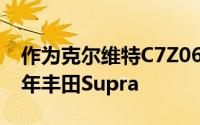 作为克尔维特C7Z06
年丰田Supra